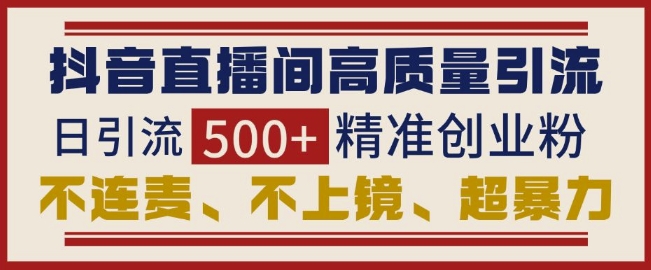 抖音直播间高质量引流

日引流 500+ 精准创业粉

不连麦、不上镜、超暴力